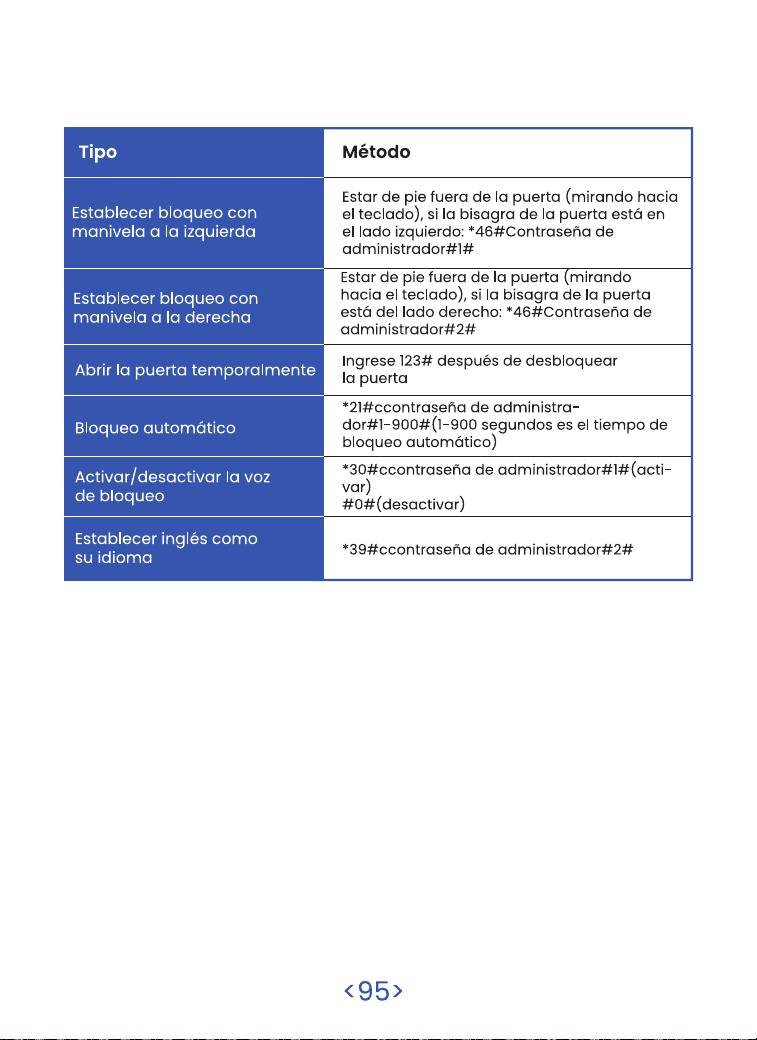 | Tipo | Método |
|---|---|
| Establecer bloqueo con manivela a la izquierda | Estar de pie fuera de la puerta (mirando hacia el teclado), si la bisagra de la puerta está en el lado izquierdo: *46#Contraseña de administrador#1# |
| Establecer bloqueo con manivela a la derecha | Estar de pie fuera de la puerta (mirando hacia el teclado), si la bisagra de la puerta está del lado derecho: *46#Contraseña de administrador#2# |
| Abrir la puerta temporalmente | Ingrese 123# después de desbloquear la puerta |
| Bloqueo automático | *21#ccontraseña de administrador#1-900#(1-900 segundos es el tiempo de bloqueo automático) |
| Activar/desactivar la voz de bloqueo | *30#ccontraseña de administrador#1#(activar) #0#(desactivar) |
| Establecer inglés como su idioma | *39#ccontraseña de administrador#2# |

<95>